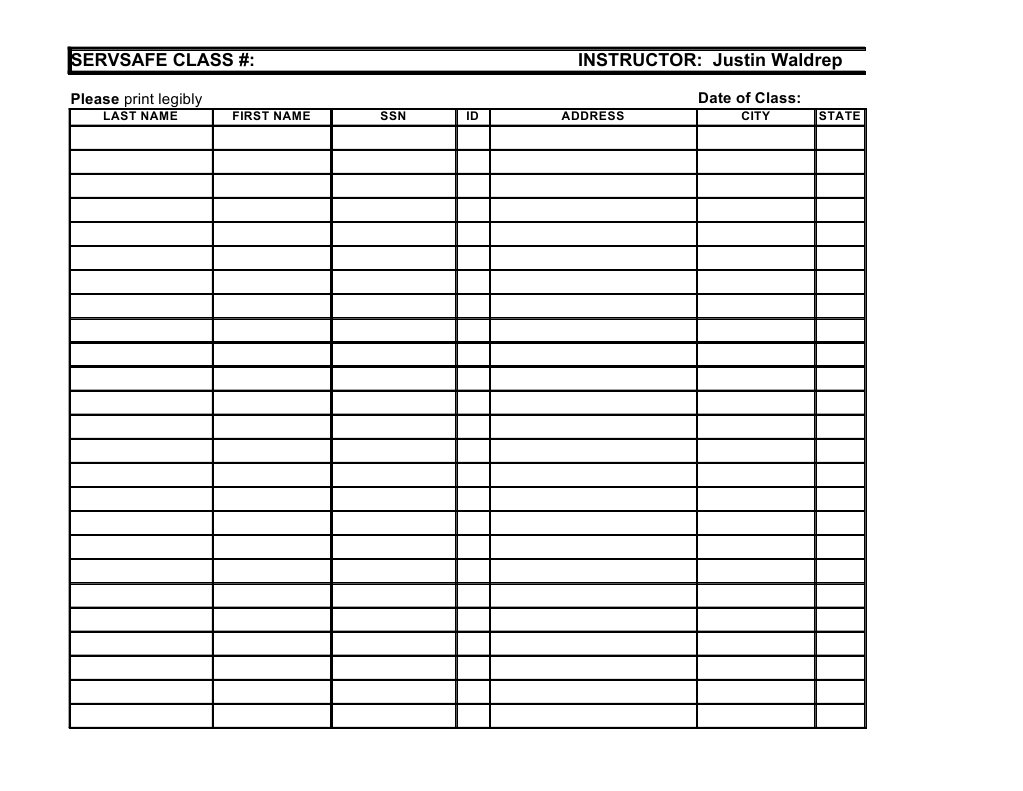 SERVSAFE CLASS #: INSTRUCTOR: Justin Waldrep

Please print legibly Date of Class:

| LAST NAME | FIRST NAME | SSN | ID | ADDRESS | CITY | STATE |
|---|---|---|---|---|---|---|
| | | | | | | |
| | | | | | | |
| | | | | | | |
| | | | | | | |
| | | | | | | |
| | | | | | | |
| | | | | | | |
| | | | | | | |
| | | | | | | |
| | | | | | | |
| | | | | | | |
| | | | | | | |
| | | | | | | |
| | | | | | | |
| | | | | | | |
| | | | | | | |
| | | | | | | |
| | | | | | | |
| | | | | | | |
| | | | | | | |
| | | | | | | |
| | | | | | | |
| | | | | | | |
| | | | | | | |
| | | | | | | |